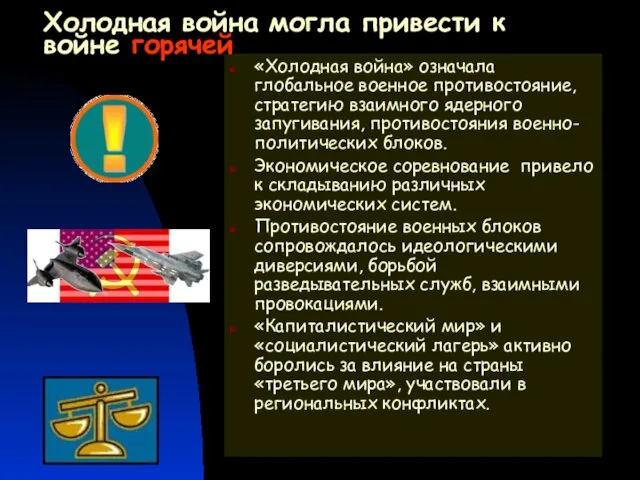 Холодная война могла привести к войне горячей

«Холодная война» означала глобальное военное противостояние, стратегию взаимного ядерного запугивания, противостояния военно-политических блоков.

Экономическое соревнование привело к складыванию различных экономических систем.

Противостояние военных блоков сопровождалось идеологическими диверсиями, борьбой разведывательных служб, взаимными провокациями.

«Капиталистический мир» и «социалистический лагерь» активно боролись за влияние на страны «третьего мира», участвовали в региональных конфликтах.